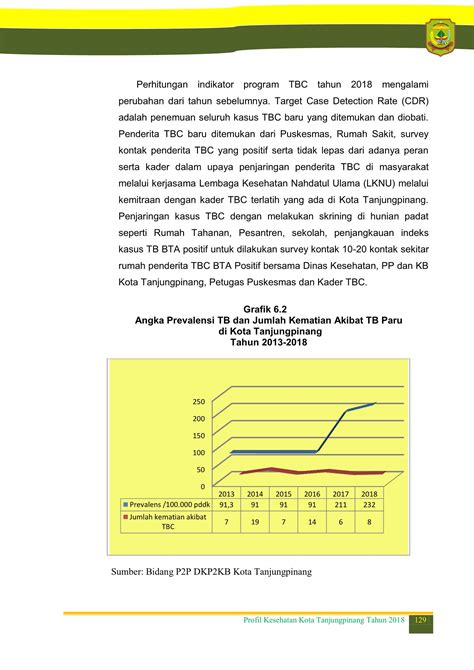 Perhitungan indikator program TBC tahun 2018 mengalami perubahan dari tahun sebelumnya. Target Case Detection Rate (CDR) adalah penemuan seluruh kasus TBC baru yang ditemukan dan diobati. Penderita TBC baru ditemukan dari Puskesmas, Rumah Sakit, survey kontak penderita TBC yang positif serta tidak lepas dari adanya peran serta kader dalam upaya penjaringan penderita TBC di masyarakat melalui kerjasama Lembaga Kesehatan Nahdatul Ulama (LKNU) melalui kemitraan dengan kader TBC terlatih yang ada di Kota Tanjungpinang. Penjaringan kasus TBC dengan melakukan skrining di hunian padat seperti Rumah Tahanan, Pesantren, sekolah, penjangkauan indeks kasus TB BTA positif untuk dilakukan survey kontak 10-20 kontak sekitar rumah penderita TBC BTA Positif bersama Dinas Kesehatan, PP dan KB Kota Tanjungpinang, Petugas Puskesmas dan Kader TBC.

Grafik 6.2
Angka Prevalensi TB dan Jumlah Kematian Akibat TB Paru di Kota Tanjungpinang
Tahun 2013-2018

250
200
150
100
50
0

| | 2013 | 2014 | 2015 | 2016 | 2017 | 2018 |
|---|---|---|---|---|---|---|
| Prevalens /100.000 pddk | 91,3 | 91 | 91 | 91 | 211 | 232 |
| Jumlah kematian akibat TBC | 7 | 19 | 7 | 14 | 6 | 8 |

Sumber: Bidang P2P DKP2KB Kota Tanjungpinang

Profil Kesehatan Kota Tanjungpinang Tahun 2018 129